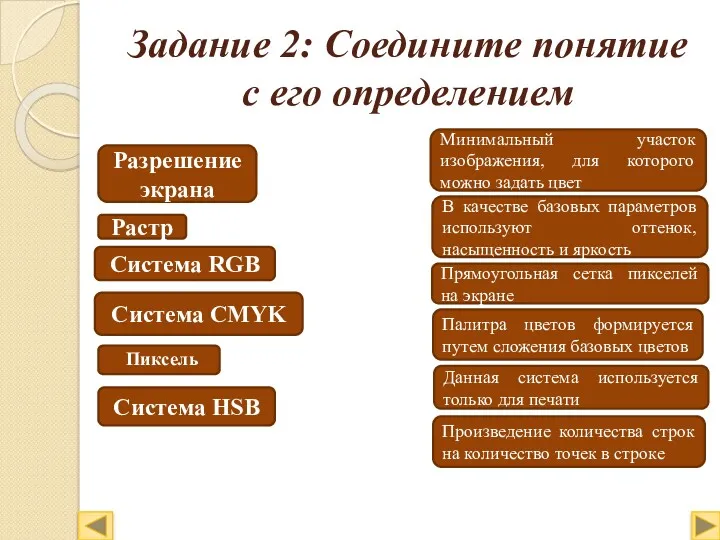 Задание 2: Соедините понятие с его определением

Разрешение экрана

Растр

Система RGB

Система CMYK

Пиксель

Система HSB

Минимальный участок изображения, для которого можно задать цвет

В качестве базовых параметров используют оттенок, насыщенность и яркость

Прямоугольная сетка пикселей на экране

Палитра цветов формируется путем сложения базовых цветов

Данная система используется только для печати

Произведение количества строк на количество точек в строке